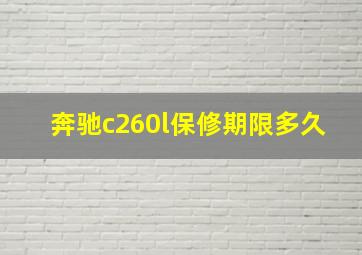 奔驰c260l保修期限多久